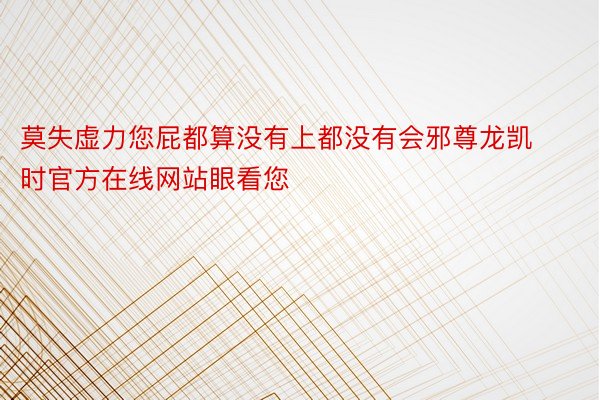 莫失虚力您屁都算没有上都没有会邪尊龙凯时官方在线网站眼看您